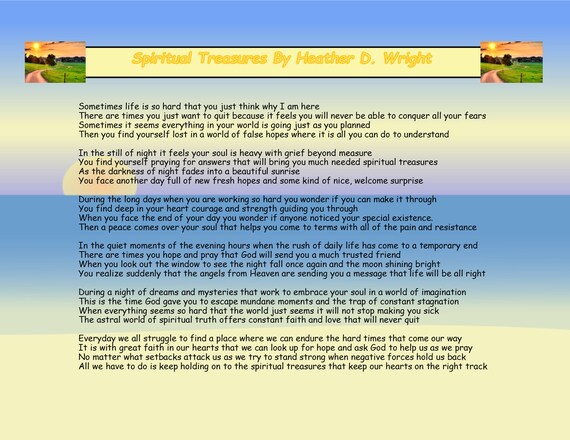 Spiritual Treasures By Heather D. Wright

Sometimes life is so hard that you just think why I am here
There are times you just want to quit because it feels you will never be able to conquer all your fears
Sometimes it seems everything in your world is going just as you planned
Then you find yourself lost in a world of false hopes where it is all you can do to understand

In the still of night it feels your soul is heavy with grief beyond measure
You find yourself praying for answers that will bring you much needed spiritual treasures
As the darkness of night fades into a beautiful sunrise
You face another day full of new fresh hopes and some kind of nice, welcome surprise

During the long days when you are working so hard you wonder if you can make it through
You find deep in your heart courage and strength guiding you through
When you face the end of your day you wonder if anyone noticed your special existence.
Then a peace comes over your soul that helps you come to terms with all of the pain and resistance

In the quiet moments of the evening hours when the rush of daily life has come to a temporary end
There are times you hope and pray that God will send you a much trusted friend
When you look out the window to see the night fall once again and the moon shining bright
You realize suddenly that the angels from Heaven are sending you a message that life will be all right

During a night of dreams and mysteries that work to embrace your soul in a world of imagination
This is the time God gave you to escape mundane moments and the trap of constant stagnation
When everything seems so hard that the world just seems it will not stop making you sick
The astral world of spiritual truth offers constant faith and love that will never quit

Everyday we all struggle to find a place where we can endure the hard times that come our way
It is with great faith in our hearts that we can look up for hope and ask God to help us as we pray
No matter what setbacks attack us as we try to stand strong when negative forces hold us back
All we have to do is keep holding on to the spiritual treasures that keep our hearts on the right track